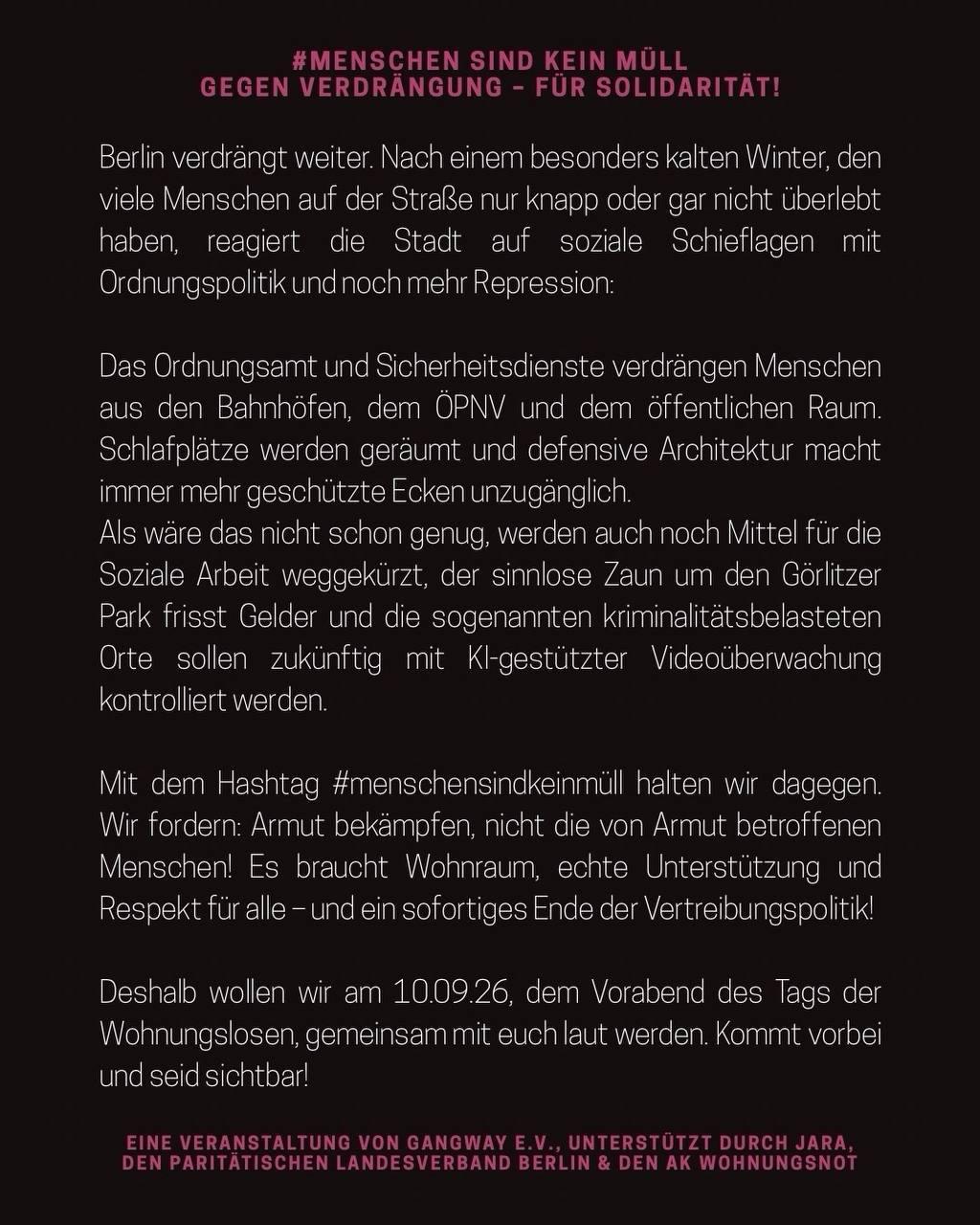 #MENSCHEN SIND KEIN MÜLL
GEGEN VERDRÄNGUNG – FÜR SOLIDARITÄT!

Berlin verdrängt weiter. Nach einem besonders kalten Winter, den viele Menschen auf der Straße nur knapp oder gar nicht überlebt haben, reagiert die Stadt auf soziale Schieflagen mit Ordnungspolitik und noch mehr Repression:

Das Ordnungsamt und Sicherheitsdienste verdrängen Menschen aus den Bahnhöfen, dem ÖPNV und dem öffentlichen Raum. Schlafplätze werden geräumt und defensive Architektur macht immer mehr geschützte Ecken unzugänglich.
Als wäre das nicht schon genug, werden auch noch Mittel für die Soziale Arbeit weggekürzt, der sinnlose Zaun um den Görlitzer Park frisst Gelder und die sogenannten kriminalitätsbelasteten Orte sollen zukünftig mit KI-gestützter Videoüberwachung kontrolliert werden.

Mit dem Hashtag #menschensindkeinmüll halten wir dagegen. Wir fordern: Armut bekämpfen, nicht die von Armut betroffenen Menschen! Es braucht Wohnraum, echte Unterstützung und Respekt für alle – und ein sofortiges Ende der Vertreibungspolitik!

Deshalb wollen wir am 10.09.26, dem Vorabend des Tags der Wohnungslosen, gemeinsam mit euch laut werden. Kommt vorbei und seid sichtbar!

EINE VERANSTALTUNG VON GANGWAY E.V., UNTERSTÜTZT DURCH JARA, DEN PARITÄTISCHEN LANDESVERBAND BERLIN & DEN AK WOHNUNGSNOT